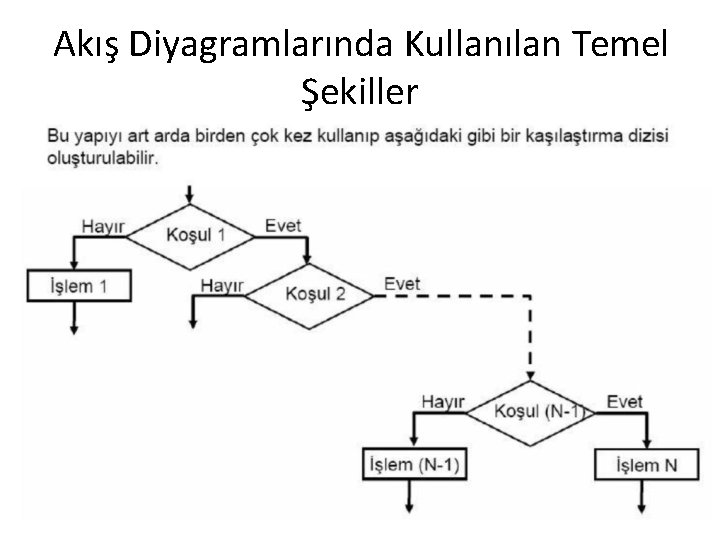 Akış Diyagramlarında Kullanılan Temel Şekiller

Bu yapıyı art arda birden çok kez kullanıp aşağıdaki gibi bir kaşılaştırma dizisi oluşturulabilir.

Hayır
Koşul 1
Evet
İşlem 1
Hayır
Koşul 2
Evet
Hayır
Koşul (N-1)
Evet
İşlem (N-1)
İşlem N